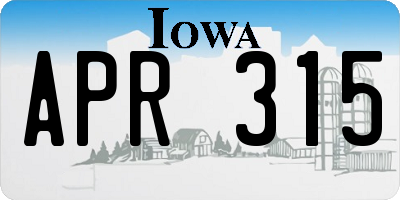 IOWA

APR 315